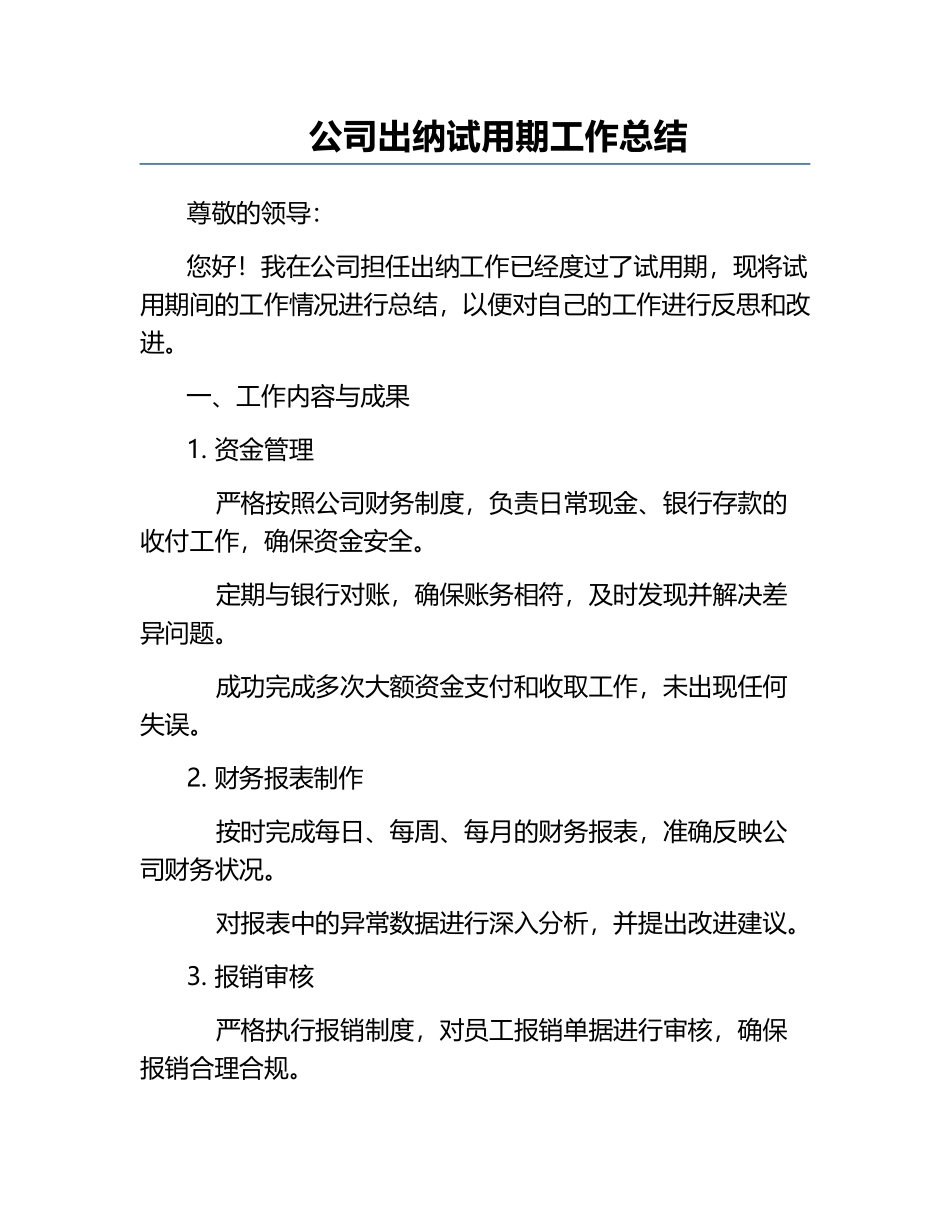 公司出纳试用期工作总结

尊敬的领导：

您好！我在公司担任出纳工作已经度过了试用期，现将试用期间的工作情况进行总结，以便对自己的工作进行反思和改进。

一、工作内容与成果

1. 资金管理

严格按照公司财务制度，负责日常现金、银行存款的收付工作，确保资金安全。

定期与银行对账，确保账务相符，及时发现并解决差异问题。

成功完成多次大额资金支付和收取工作，未出现任何失误。

2. 财务报表制作

按时完成每日、每周、每月的财务报表，准确反映公司财务状况。

对报表中的异常数据进行深入分析，并提出改进建议。

3. 报销审核

严格执行报销制度，对员工报销单据进行审核，确保报销合理合规。